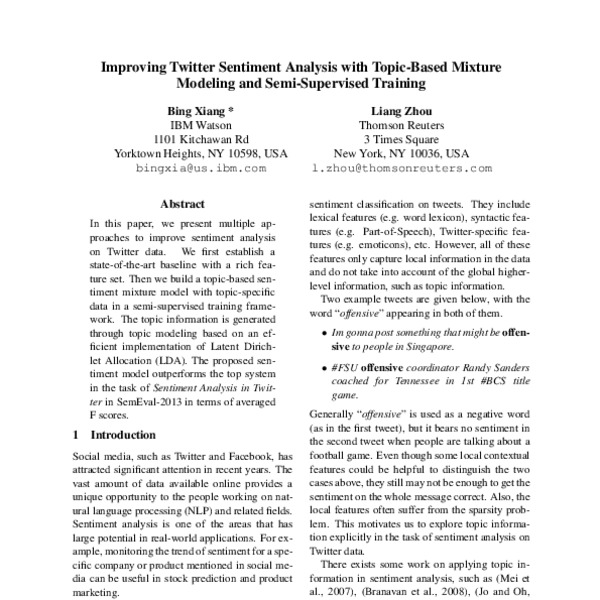 Improving Twitter Sentiment Analysis with Topic-Based Mixture Modeling and Semi-Supervised Training

Bing Xiang *
IBM Watson
1101 Kitchawan Rd
Yorktown Heights, NY 10598, USA
bingxia@us.ibm.com

Liang Zhou
Thomson Reuters
3 Times Square
New York, NY 10036, USA
l.zhou@thomsonreuters.com

Abstract

In this paper, we present multiple approaches to improve sentiment analysis on Twitter data. We first establish a state-of-the-art baseline with a rich feature set. Then we build a topic-based sentiment mixture model with topic-specific data in a semi-supervised training framework. The topic information is generated through topic modeling based on an efficient implementation of Latent Dirichlet Allocation (LDA). The proposed sentiment model outperforms the top system in the task of Sentiment Analysis in Twitter in SemEval-2013 in terms of averaged F scores.

1 Introduction

Social media, such as Twitter and Facebook, has attracted significant attention in recent years. The vast amount of data available online provides a unique opportunity to the people working on natural language processing (NLP) and related fields. Sentiment analysis is one of the areas that has large potential in real-world applications. For example, monitoring the trend of sentiment for a specific company or product mentioned in social media can be useful in stock prediction and product marketing.

sentiment classification on tweets. They include lexical features (e.g. word lexicon), syntactic features (e.g. Part-of-Speech), Twitter-specific features (e.g. emoticons), etc. However, all of these features only capture local information in the data and do not take into account of the global higher-level information, such as topic information.

Two example tweets are given below, with the word "offensive" appearing in both of them.

• Im gonna post something that might be offensive to people in Singapore.

• #FSU offensive coordinator Randy Sanders coached for Tennessee in 1st #BCS title game.

Generally "offensive" is used as a negative word (as in the first tweet), but it bears no sentiment in the second tweet when people are talking about a football game. Even though some local contextual features could be helpful to distinguish the two cases above, they still may not be enough to get the sentiment on the whole message correct. Also, the local features often suffer from the sparsity problem. This motivates us to explore topic information explicitly in the task of sentiment analysis on Twitter data.

There exists some work on applying topic information in sentiment analysis, such as (Mei et al., 2007), (Branavan et al., 2008), (Jo and Oh,